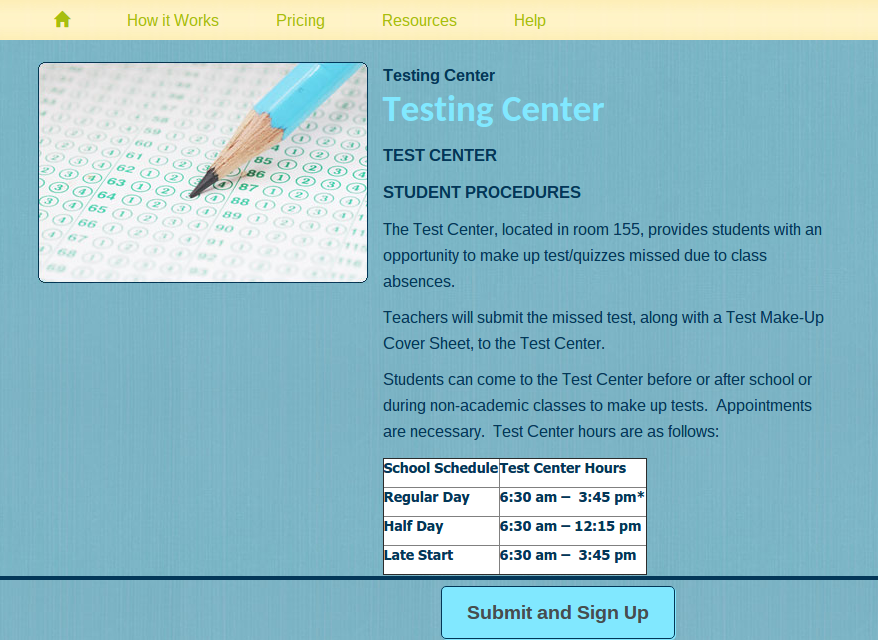 How it Works Pricing Resources Help

Testing Center

Testing Center

TEST CENTER

STUDENT PROCEDURES

The Test Center, located in room 155, provides students with an opportunity to make up test/quizzes missed due to class absences.

Teachers will submit the missed test, along with a Test Make-Up Cover Sheet, to the Test Center.

Students can come to the Test Center before or after school or during non-academic classes to make up tests. Appointments are necessary. Test Center hours are as follows:

| School Schedule | Test Center Hours |
|---|---|
| Regular Day | 6:30 am – 3:45 pm* |
| Half Day | 6:30 am – 12:15 pm |
| Late Start | 6:30 am – 3:45 pm |

Submit and Sign Up